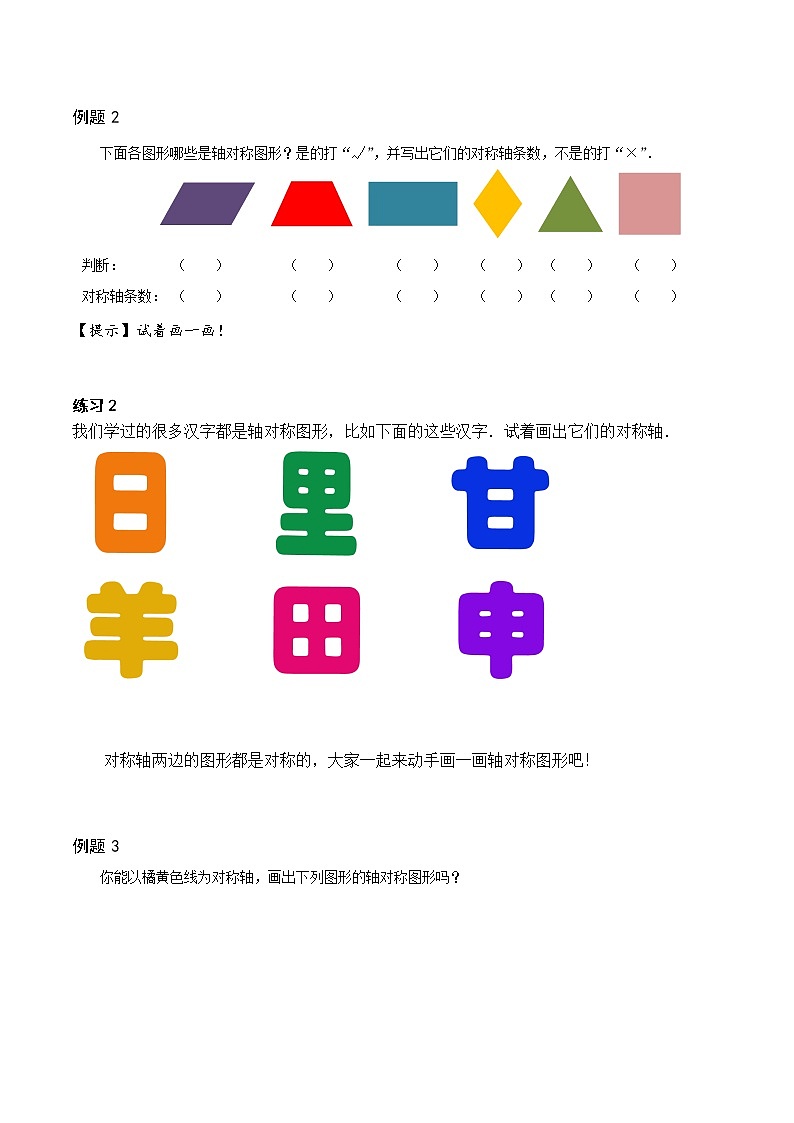 例题2

下面各图形哪些是轴对称图形？是的打“√”，并写出它们的对称轴条数，不是的打“×”.

判断： （ ） （ ） （ ） （ ） （ ） （ ）

对称轴条数： （ ） （ ） （ ） （ ） （ ） （ ）

【提示】试着画一画！

练习2

我们学过的很多汉字都是轴对称图形，比如下面的这些汉字．试着画出它们的对称轴．

日 里 甘

羊 田 申

对称轴两边的图形都是对称的，大家一起来动手画一画轴对称图形吧！

例题3

你能以橘黄色线为对称轴，画出下列图形的轴对称图形吗？